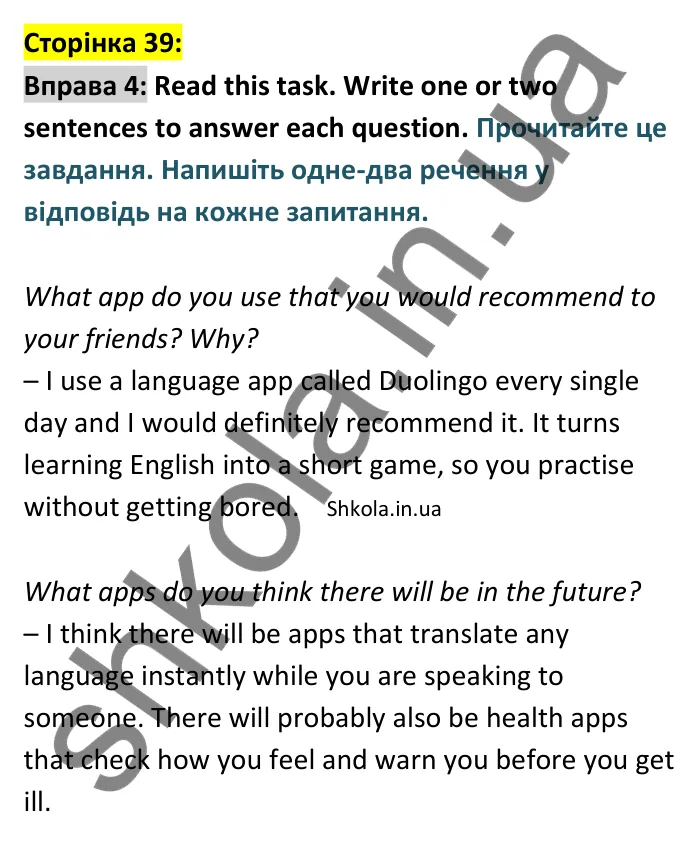 Сторінка 39:
Вправа 4: Read this task. Write one or two sentences to answer each question. Прочитайте це завдання. Напишіть одне-два речення у відповідь на кожне запитання.

What app do you use that you would recommend to your friends? Why?
– I use a language app called Duolingo every single day and I would definitely recommend it. It turns learning English into a short game, so you practise without getting bored. Shkola.in.ua

What apps do you think there will be in the future?
– I think there will be apps that translate any language instantly while you are speaking to someone. There will probably also be health apps that check how you feel and warn you before you get ill.

shkola.in.ua